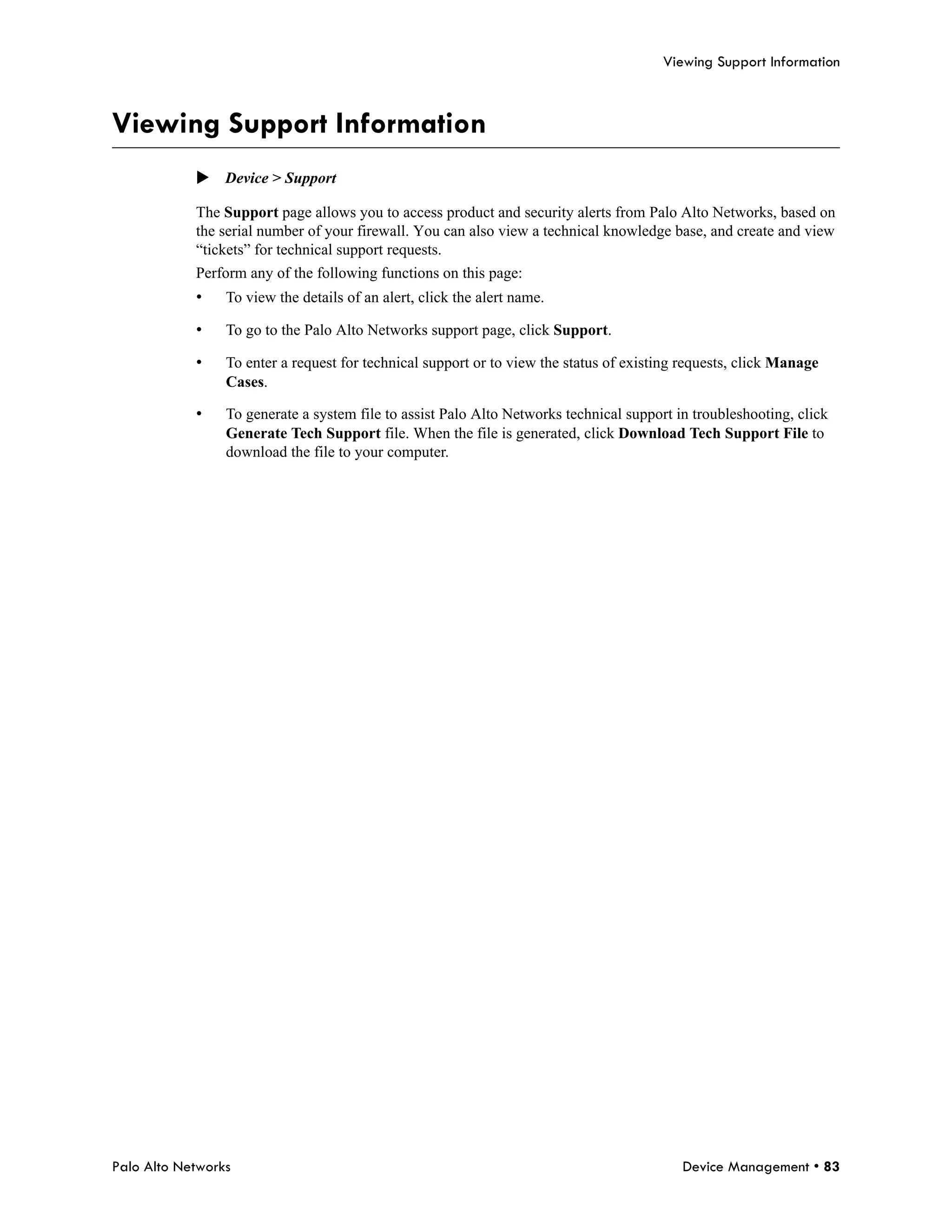 Viewing Support Information

Viewing Support Information

▶ Device > Support

The Support page allows you to access product and security alerts from Palo Alto Networks, based on the serial number of your firewall. You can also view a technical knowledge base, and create and view “tickets” for technical support requests.

Perform any of the following functions on this page:

• To view the details of an alert, click the alert name.

• To go to the Palo Alto Networks support page, click Support.

• To enter a request for technical support or to view the status of existing requests, click Manage Cases.

• To generate a system file to assist Palo Alto Networks technical support in troubleshooting, click Generate Tech Support file. When the file is generated, click Download Tech Support File to download the file to your computer.

Palo Alto Networks

Device Management • 83